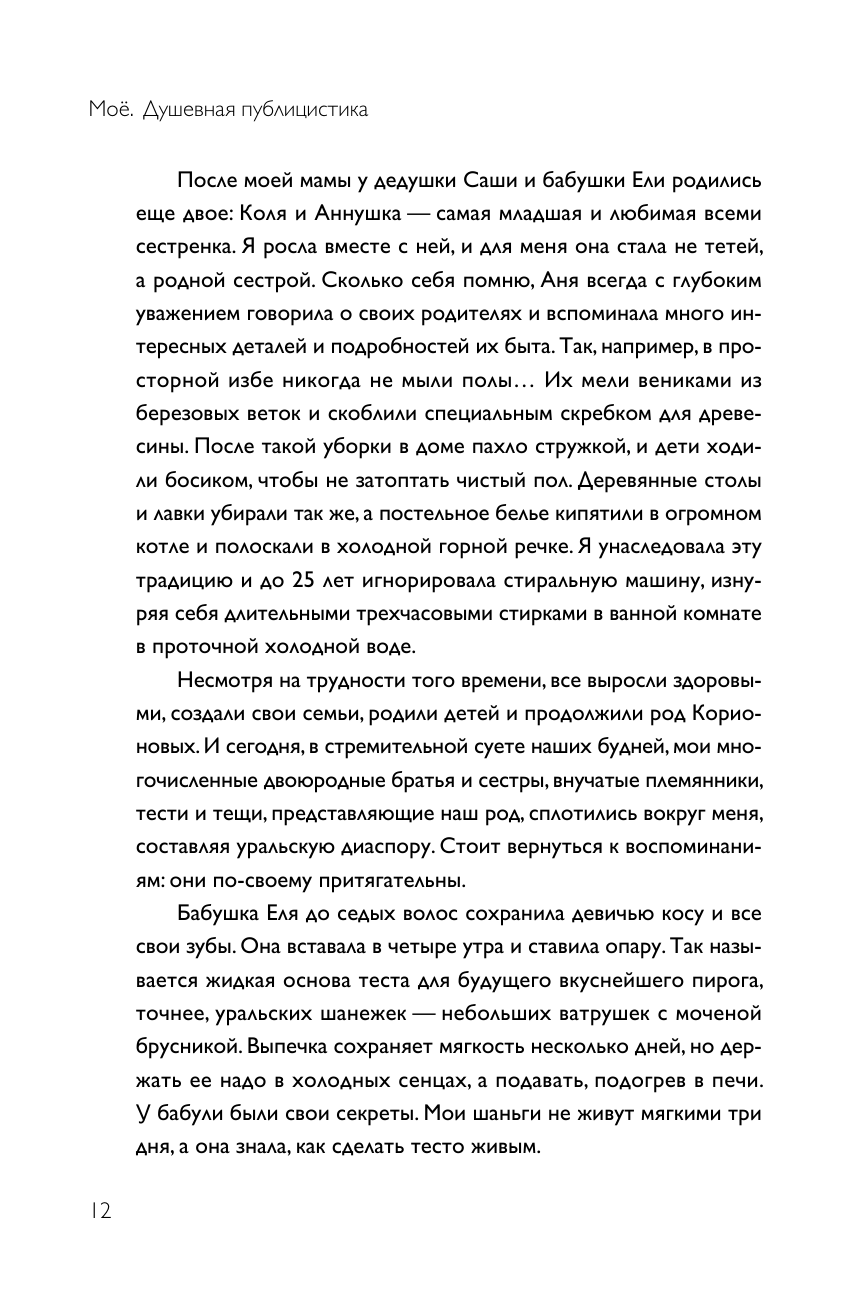 Моё. Душевная публицистика

После моей мамы у дедушки Саши и бабушки Ели родились еще двое: Коля и Аннушка — самая младшая и любимая всеми сестренка. Я росла вместе с ней, и для меня она стала не тетей, а родной сестрой. Сколько себя помню, Аня всегда с глубоким уважением говорила о своих родителях и вспоминала много интересных деталей и подробностей их быта. Так, например, в просторной избе никогда не мыли полы… Их мели вениками из березовых веток и скоблили специальным скребком для древесины. После такой уборки в доме пахло стружкой, и дети ходили босиком, чтобы не затоптать чистый пол. Деревянные столы и лавки убирали так же, а постельное белье кипятили в огромном котле и полоскали в холодной горной речке. Я унаследовала эту традицию и до 25 лет игнорировала стиральную машину, изнуряя себя длительными трехчасовыми стирками в ванной комнате в проточной холодной воде.

Несмотря на трудности того времени, все выросли здоровыми, создали свои семьи, родили детей и продолжили род Корионовых. И сегодня, в стремительной суете наших будней, мои многочисленные двоюродные братья и сестры, внучатые племянники, тести и тещи, представляющие наш род, сплотились вокруг меня, составляя уральскую диаспору. Стоит вернуться к воспоминаниям: они по-своему притягательны.

Бабушка Еля до седых волос сохранила девичью косу и все свои зубы. Она вставала в четыре утра и ставила опару. Так называется жидкая основа теста для будущего вкуснейшего пирога, точнее, уральских шанежек — небольших ватрушек с моченой брусникой. Выпечка сохраняет мягкость несколько дней, но держать ее надо в холодных сенцах, а подавать, подогрев в печи. У бабули были свои секреты. Мои шаньги не живут мягкими три дня, а она знала, как сделать тесто живым.

12